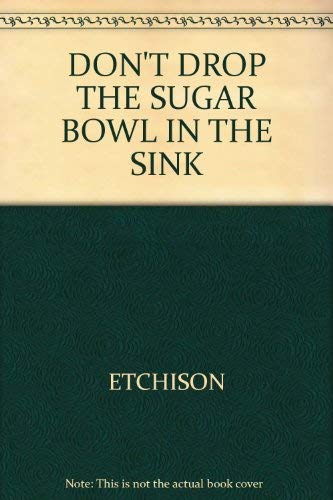 DON'T DROP THE SUGAR BOWL IN THE SINK

ETCHISON

Note: This is not the actual book cover